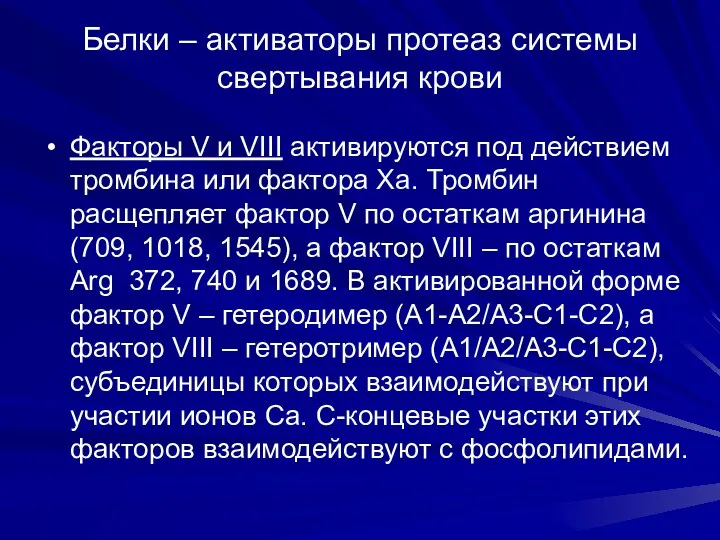 Белки – активаторы протеаз системы свертывания крови

• Факторы V и VIII активируются под действием тромбина или фактора Xa. Тромбин расщепляет фактор V по остаткам аргинина (709, 1018, 1545), а фактор VIII – по остаткам Arg 372, 740 и 1689. В активированной форме фактор V – гетеродимер (A1-A2/A3-C1-C2), а фактор VIII – гетеротример (A1/A2/A3-C1-C2), субъединицы которых взаимодействуют при участии ионов Ca. C-концевые участки этих факторов взаимодействуют с фосфолипидами.